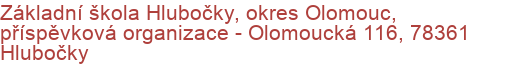 Základní škola Hlubočky, okres Olomouc, příspěvková organizace - Olomoucká 116, 78361 Hlubočky